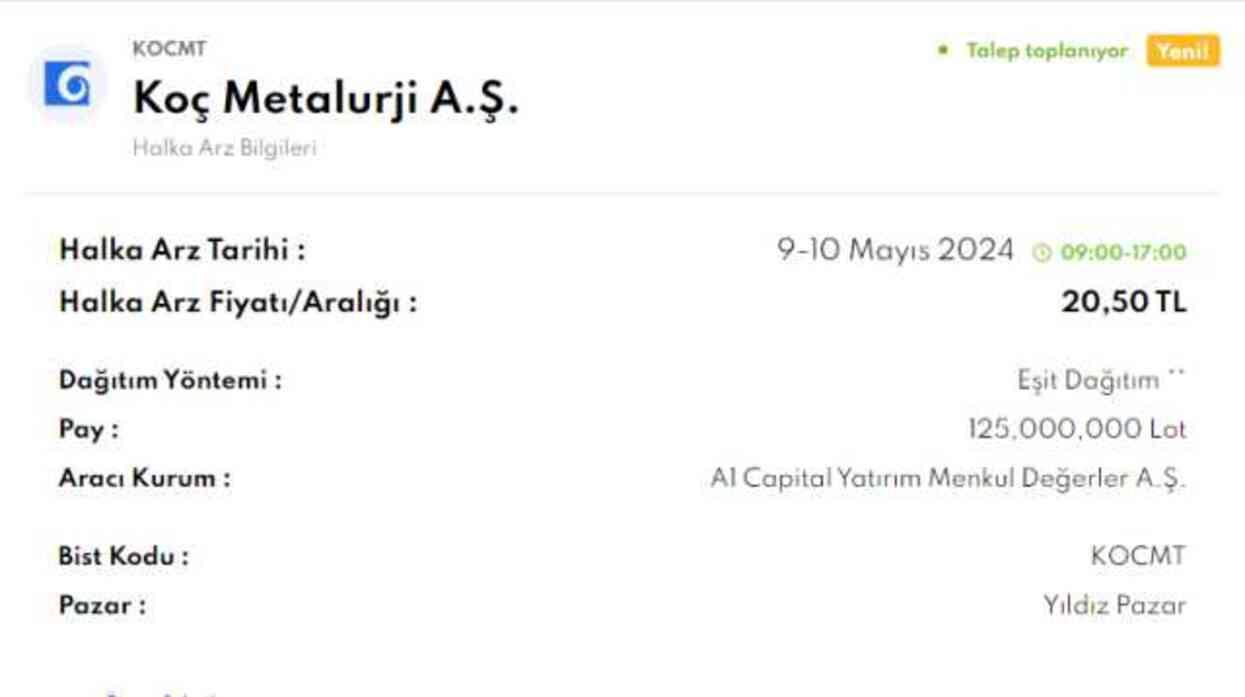 KOCMT
Koç Metalurji A.Ş.
Halka Arz Bilgileri

Talep toplanıyor Yeni!

Halka Arz Tarihi : 9-10 Mayıs 2024 09:00-17:00
Halka Arz Fiyatı/Aralığı : 20,50 TL

Dağıtım Yöntemi : Eşit Dağıtım **
Pay : 125,000,000 Lot
Aracı Kurum : A1 Capital Yatırım Menkul Değerler A.Ş.

Bist Kodu : KOCMT
Pazar : Yıldız Pazar